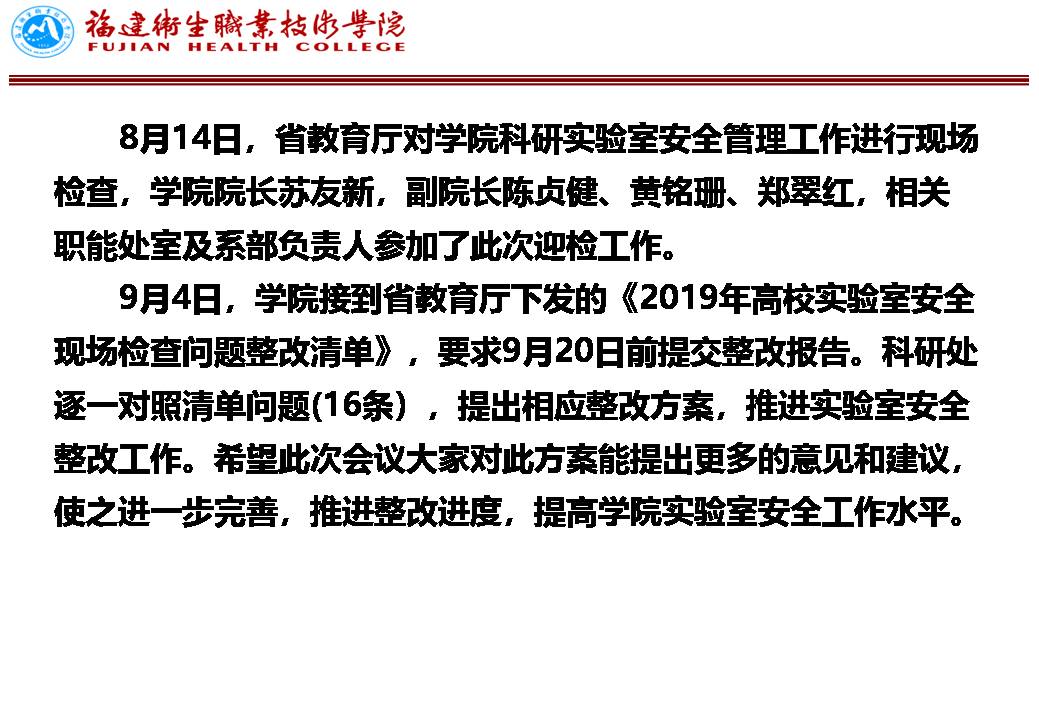 福建衛生職業技術學院
FUJIAN HEALTH COLLEGE

8月14日，省教育厅对学院科研实验室安全管理工作进行现场检查，学院院长苏友新，副院长陈贞健、黄铭珊、郑翠红，相关职能处室及系部负责人参加了此次迎检工作。

9月4日，学院接到省教育厅下发的《2019年高校实验室安全现场检查问题整改清单》，要求9月20日前提交整改报告。科研处逐一对照清单问题(16条），提出相应整改方案，推进实验室安全整改工作。希望此次会议大家对此方案能提出更多的意见和建议，使之进一步完善，推进整改进度，提高学院实验室安全工作水平。